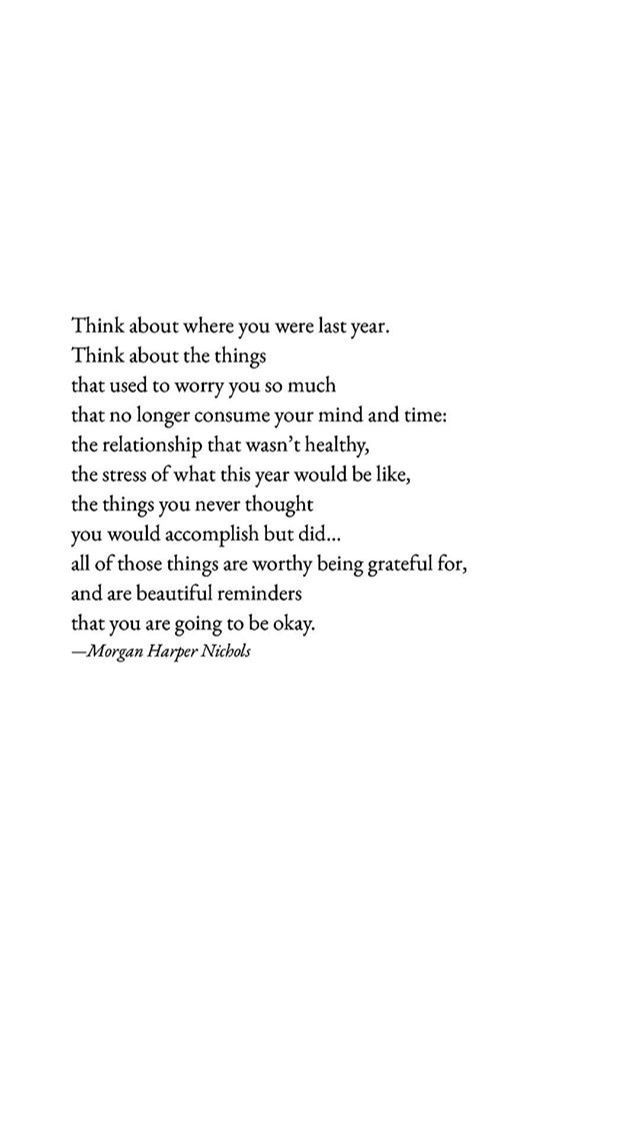 Think about where you were last year.
Think about the things
that used to worry you so much
that no longer consume your mind and time:
the relationship that wasn't healthy,
the stress of what this year would be like,
the things you never thought
you would accomplish but did...
all of those things are worthy being grateful for,
and are beautiful reminders
that you are going to be okay.
—Morgan Harper Nichols